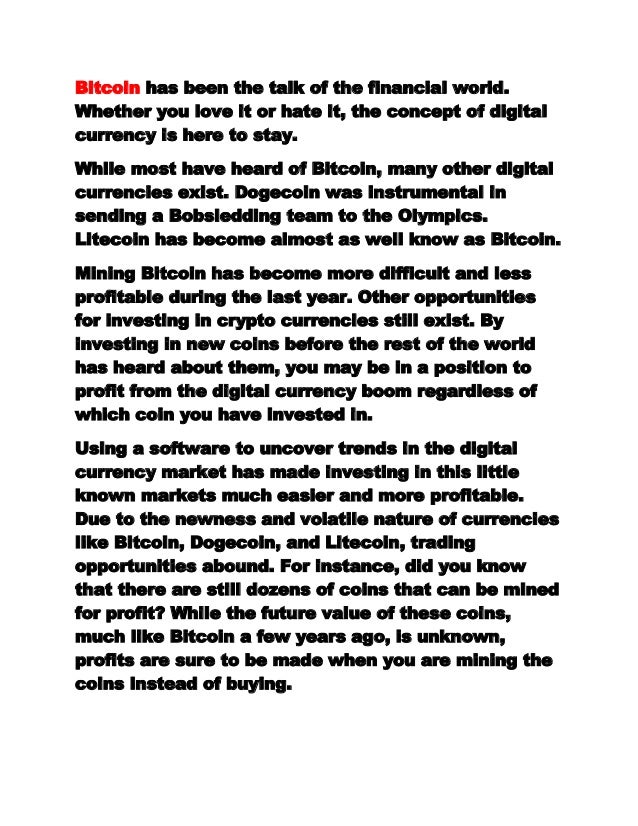 Bitcoin has been the talk of the financial world. Whether you love it or hate it, the concept of digital currency is here to stay.

While most have heard of Bitcoin, many other digital currencies exist. Dogecoin was instrumental in sending a Bobsledding team to the Olympics. Litecoin has become almost as well know as Bitcoin.

Mining Bitcoin has become more difficult and less profitable during the last year. Other opportunities for investing in crypto currencies still exist. By investing in new coins before the rest of the world has heard about them, you may be in a position to profit from the digital currency boom regardless of which coin you have invested in.

Using a software to uncover trends in the digital currency market has made investing in this little known markets much easier and more profitable. Due to the newness and volatile nature of currencies like Bitcoin, Dogecoin, and Litecoin, trading opportunities abound. For instance, did you know that there are still dozens of coins that can be mined for profit? While the future value of these coins, much like Bitcoin a few years ago, is unknown, profits are sure to be made when you are mining the coins instead of buying.